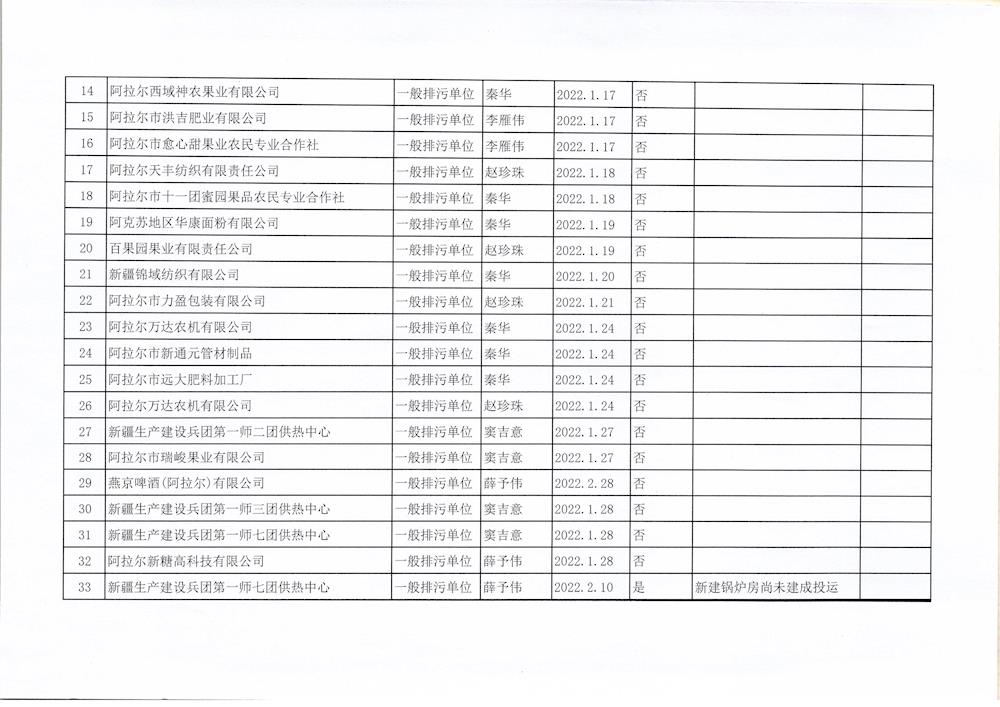 | 14 | 阿拉尔西域神农果业有限公司 | 一般排污单位 | 秦华 | 2022.1.17 | 否 | | |
|---|---|---|---|---|---|---|---|
| 15 | 阿拉尔市洪吉肥业有限公司 | 一般排污单位 | 李雁伟 | 2022.1.17 | 否 | | |
| 16 | 阿拉尔市愈心甜果业农民专业合作社 | 一般排污单位 | 李雁伟 | 2022.1.17 | 否 | | |
| 17 | 阿拉尔天丰纺织有限责任公司 | 一般排污单位 | 赵珍珠 | 2022.1.18 | 否 | | |
| 18 | 阿拉尔市十一团蜜园果品农民专业合作社 | 一般排污单位 | 秦华 | 2022.1.18 | 否 | | |
| 19 | 阿克苏地区华康面粉有限公司 | 一般排污单位 | 秦华 | 2022.1.19 | 否 | | |
| 20 | 百果园果业有限责任公司 | 一般排污单位 | 赵珍珠 | 2022.1.19 | 否 | | |
| 21 | 新疆锦域纺织有限公司 | 一般排污单位 | 秦华 | 2022.1.20 | 否 | | |
| 22 | 阿拉尔市力盈包装有限公司 | 一般排污单位 | 赵珍珠 | 2022.1.21 | 否 | | |
| 23 | 阿拉尔万达农机有限公司 | 一般排污单位 | 秦华 | 2022.1.24 | 否 | | |
| 24 | 阿拉尔市新通元管材制品 | 一般排污单位 | 秦华 | 2022.1.24 | 否 | | |
| 25 | 阿拉尔市远大肥料加工厂 | 一般排污单位 | 秦华 | 2022.1.24 | 否 | | |
| 26 | 阿拉尔万达农机有限公司 | 一般排污单位 | 赵珍珠 | 2022.1.24 | 否 | | |
| 27 | 新疆生产建设兵团第一师二团供热中心 | 一般排污单位 | 窦吉意 | 2022.1.27 | 否 | | |
| 28 | 阿拉尔市瑞峻果业有限公司 | 一般排污单位 | 窦吉意 | 2022.1.27 | 否 | | |
| 29 | 燕京啤酒(阿拉尔)有限公司 | 一般排污单位 | 薛予伟 | 2022.2.28 | 否 | | |
| 30 | 新疆生产建设兵团第一师三团供热中心 | 一般排污单位 | 窦吉意 | 2022.1.28 | 否 | | |
| 31 | 新疆生产建设兵团第一师七团供热中心 | 一般排污单位 | 窦吉意 | 2022.1.28 | 否 | | |
| 32 | 阿拉尔新糖高科技有限公司 | 一般排污单位 | 薛予伟 | 2022.1.28 | 否 | | |
| 33 | 新疆生产建设兵团第一师七团供热中心 | 一般排污单位 | 薛予伟 | 2022.2.10 | 是 | 新建锅炉房尚未建成投运 | |